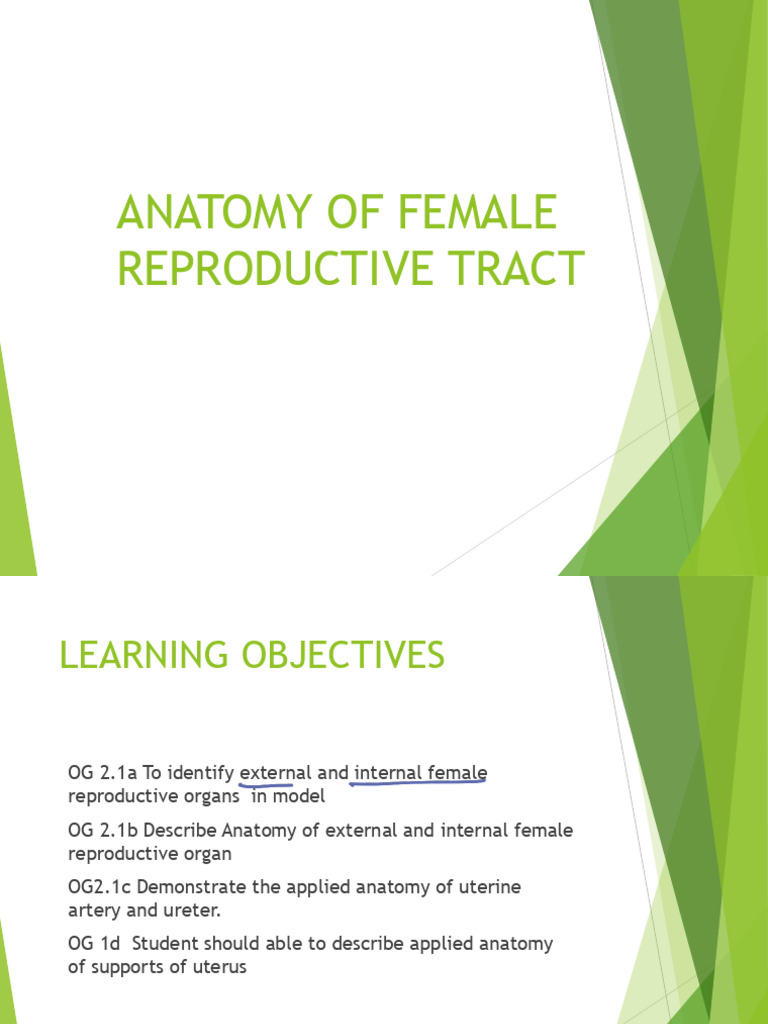 ANATOMY OF FEMALE REPRODUCTIVE TRACT

LEARNING OBJECTIVES

OG 2.1a To identify external and internal female reproductive organs in model

OG 2.1b Describe Anatomy of external and internal female reproductive organ

OG2.1c Demonstrate the applied anatomy of uterine artery and ureter.

OG 1d Student should able to describe applied anatomy of supports of uterus